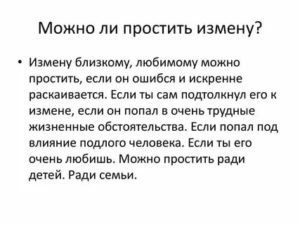 Можно ли простить измену?

• Измену близкому, любимому можно простить, если он ошибся и искренне раскаивается. Если ты сам подтолкнул его к измене, если он попал в очень трудные жизненные обстоятельства. Если попал под влияние подлого человека. Если ты его очень любишь. Можно простить ради детей. Ради семьи.